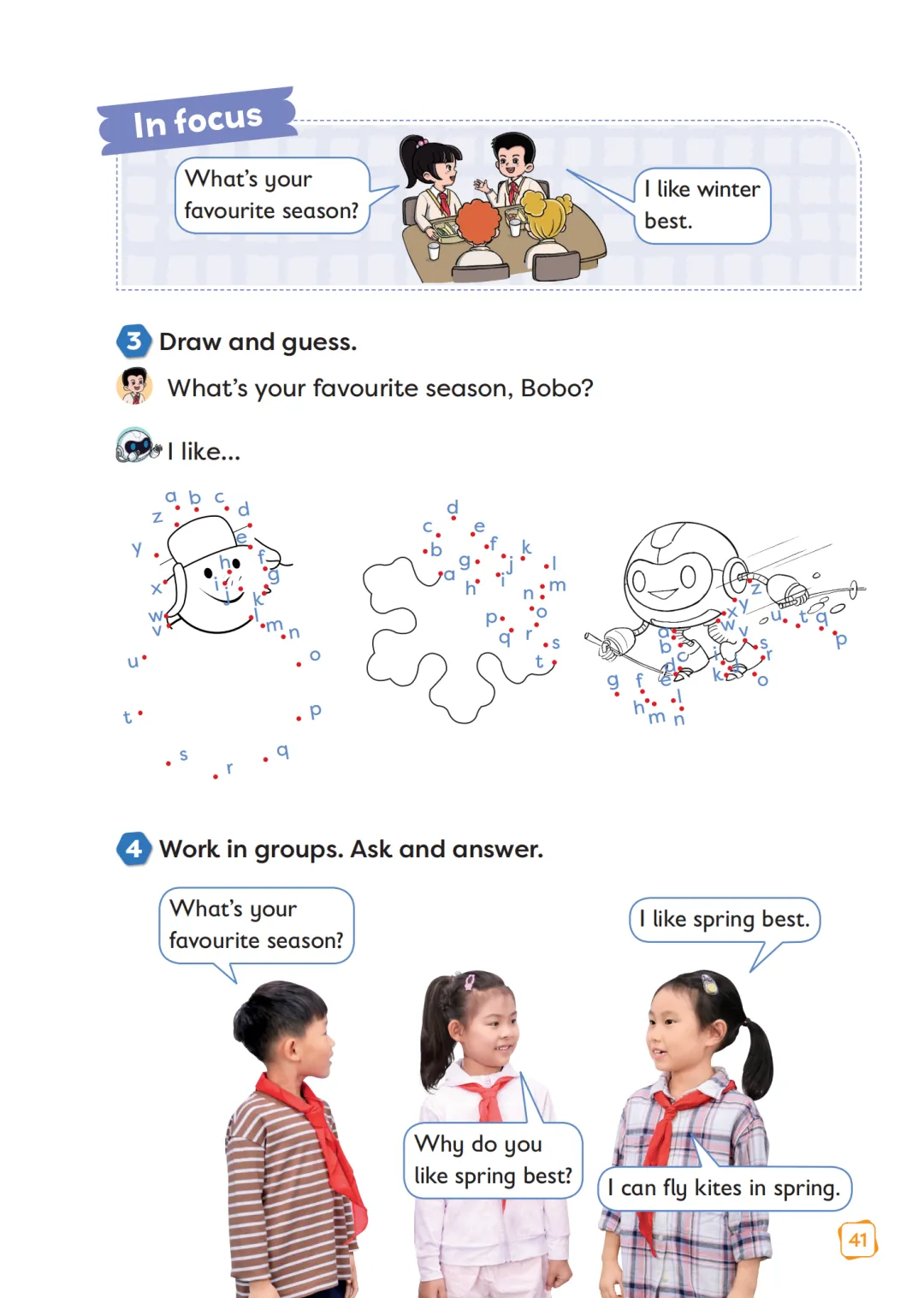 In focus

What's your favourite season?

I like winter best.

3 Draw and guess.

What's your favourite season, Bobo?

I like...

a b c d e f g h i j k l m n o p q r s t u v w x y z

a b c d e f g h i j k l m n o p q r s t

a b c d e f g h i j k l m n o p q r s t u v w x y z

4 Work in groups. Ask and answer.

What's your favourite season?

I like spring best.

Why do you like spring best?

I can fly kites in spring.

41